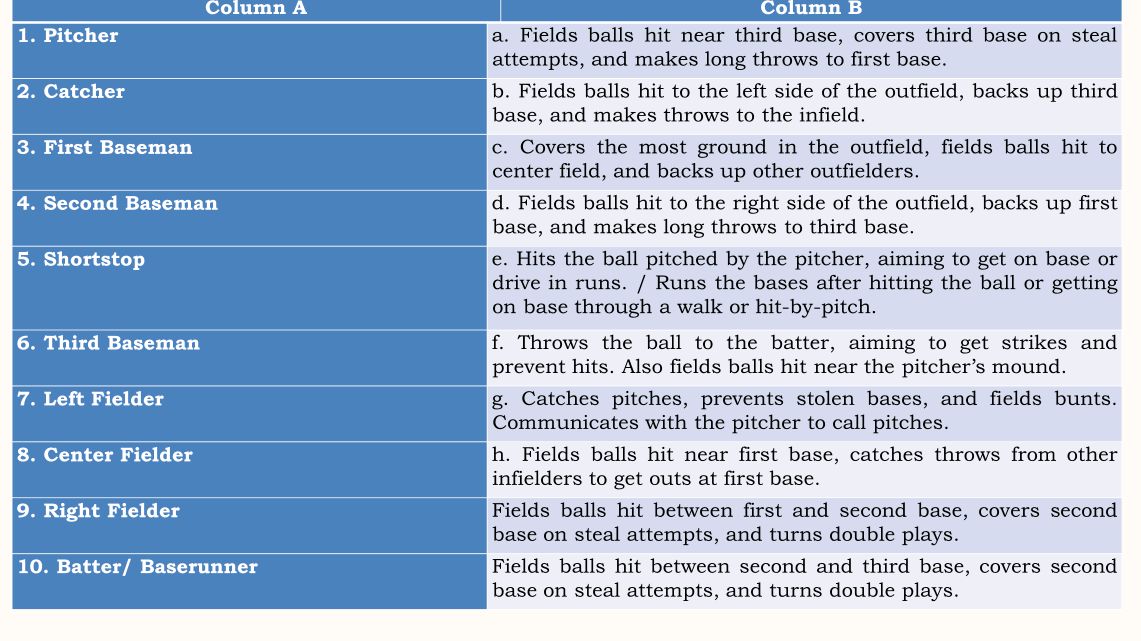 | Column A | Column B |
|---|---|
| 1. Pitcher | a. Fields balls hit near third base, covers third base on steal attempts, and makes long throws to first base. |
| 2. Catcher | b. Fields balls hit to the left side of the outfield, backs up third base, and makes throws to the infield. |
| 3. First Baseman | c. Covers the most ground in the outfield, fields balls hit to center field, and backs up other outfielders. |
| 4. Second Baseman | d. Fields balls hit to the right side of the outfield, backs up first base, and makes long throws to third base. |
| 5. Shortstop | e. Hits the ball pitched by the pitcher, aiming to get on base or drive in runs. / Runs the bases after hitting the ball or getting on base through a walk or hit-by-pitch. |
| 6. Third Baseman | f. Throws the ball to the batter, aiming to get strikes and prevent hits. Also fields balls hit near the pitcher's mound. |
| 7. Left Fielder | g. Catches pitches, prevents stolen bases, and fields bunts. Communicates with the pitcher to call pitches. |
| 8. Center Fielder | h. Fields balls hit near first base, catches throws from other infielders to get outs at first base. |
| 9. Right Fielder | Fields balls hit between first and second base, covers second base on steal attempts, and turns double plays. |
| 10. Batter/ Baserunner | Fields balls hit between second and third base, covers second base on steal attempts, and turns double plays. |